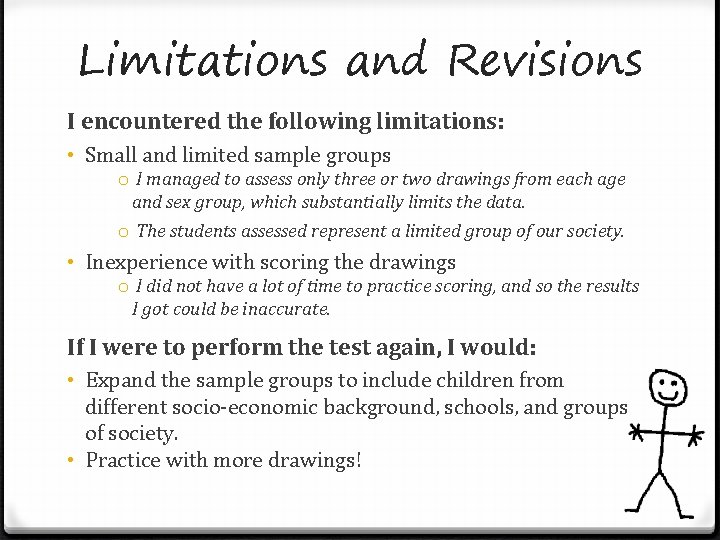 Limitations and Revisions

I encountered the following limitations:

• Small and limited sample groups
  o I managed to assess only three or two drawings from each age and sex group, which substantially limits the data.
  o The students assessed represent a limited group of our society.
• Inexperience with scoring the drawings
  o I did not have a lot of time to practice scoring, and so the results I got could be inaccurate.

If I were to perform the test again, I would:

• Expand the sample groups to include children from different socio-economic background, schools, and groups of society.
• Practice with more drawings!